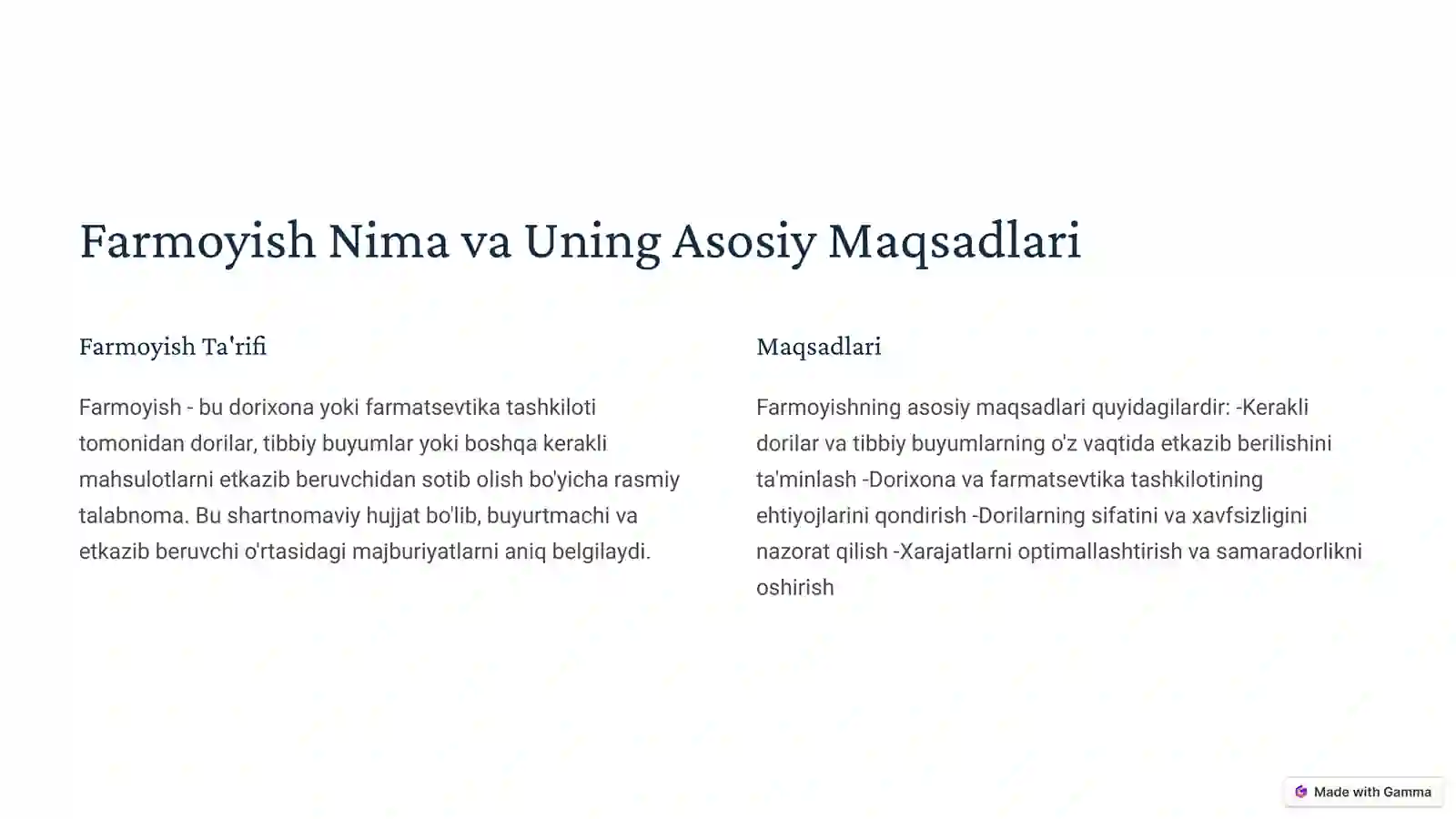 Farmoyish Nima va Uning Asosiy Maqsadlari

Farmoyish Ta'rifi

Farmoyish - bu dorixona yoki farmatsevtika tashkiloti tomonidan dorilar, tibbiy buyumlar yoki boshqa kerakli mahsulotlarni etkazib beruvchidan sotib olish bo'yicha rasmiy talabnoma. Bu shartnomaviy hujjat bo'lib, buyurtmachi va etkazib beruvchi o'rtasidagi majburiyatlarni aniq belgilaydi.

Maqsadlari

Farmoyishning asosiy maqsadlari quyidagilardir: -Kerakli dorilar va tibbiy buyumlarning o'z vaqtida etkazib berilishini ta'minlash -Dorixona va farmatsevtika tashkilotining ehtiyojlarini qondirish -Dorilarning sifatini va xavfsizligini nazorat qilish -Xarajatlarni optimallashtirish va samaradorlikni oshirish

Made with Gamma